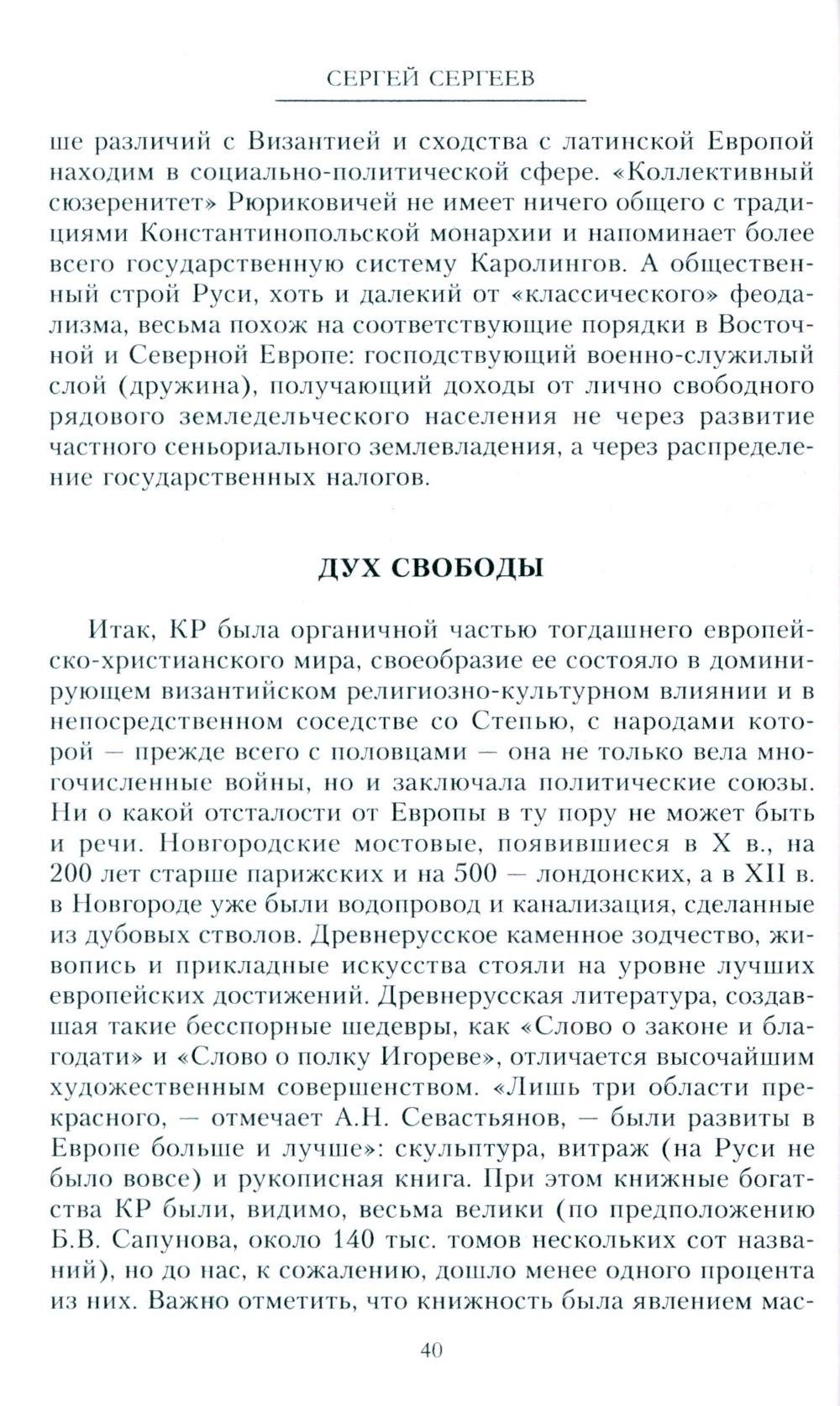 СЕРГЕЙ СЕРГЕЕВ

ше различий с Византией и сходства с латинской Европой находим в социально-политической сфере. «Коллективный сюзеренитет» Рюриковичей не имеет ничего общего с традициями Константинопольской монархии и напоминает более всего государственную систему Каролингов. А общественный строй Руси, хоть и далекий от «классического» феодализма, весьма похож на соответствующие порядки в Восточной и Северной Европе: господствующий военно-служилый слой (дружина), получающий доходы от лично свободного рядового земледельческого населения не через развитие частного сеньориального землевладения, а через распределение государственных налогов.

ДУХ СВОБОДЫ

Итак, КР была органичной частью тогдашнего европейско-христианского мира, своеобразие ее состояло в доминирующем византийском религиозно-культурном влиянии и в непосредственном соседстве со Степью, с народами которой — прежде всего с половцами — она не только вела многочисленные войны, но и заключала политические союзы. Ни о какой отсталости от Европы в ту пору не может быть и речи. Новгородские мостовые, появившиеся в X в., на 200 лет старше парижских и на 500 — лондонских, а в XII в. в Новгороде уже были водопровод и канализация, сделанные из дубовых стволов. Древнерусское каменное зодчество, живопись и прикладные искусства стояли на уровне лучших европейских достижений. Древнерусская литература, создавшая такие бесспорные шедевры, как «Слово о законе и благодати» и «Слово о полку Игореве», отличается высочайшим художественным совершенством. «Лишь три области прекрасного, — отмечает А.Н. Севастьянов, — были развиты в Европе больше и лучше»: скульптура, витраж (на Руси не было вовсе) и рукописная книга. При этом книжные богатства КР были, видимо, весьма велики (по предположению Б.В. Сапунова, около 140 тыс. томов нескольких сот названий), но до нас, к сожалению, дошло менее одного процента из них. Важно отметить, что книжность была явлением мас-

40